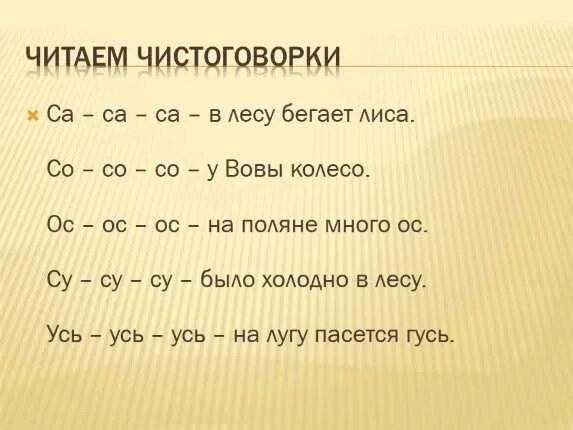 ЧИТАЕМ ЧИСТОГОВОРКИ

Са – са – са – в лесу бегает лиса.

Со – со – со – у Вовы колесо.

Ос – ос – ос – на поляне много ос.

Су – су – су – было холодно в лесу.

Усь – усь – усь – на лугу пасется гусь.